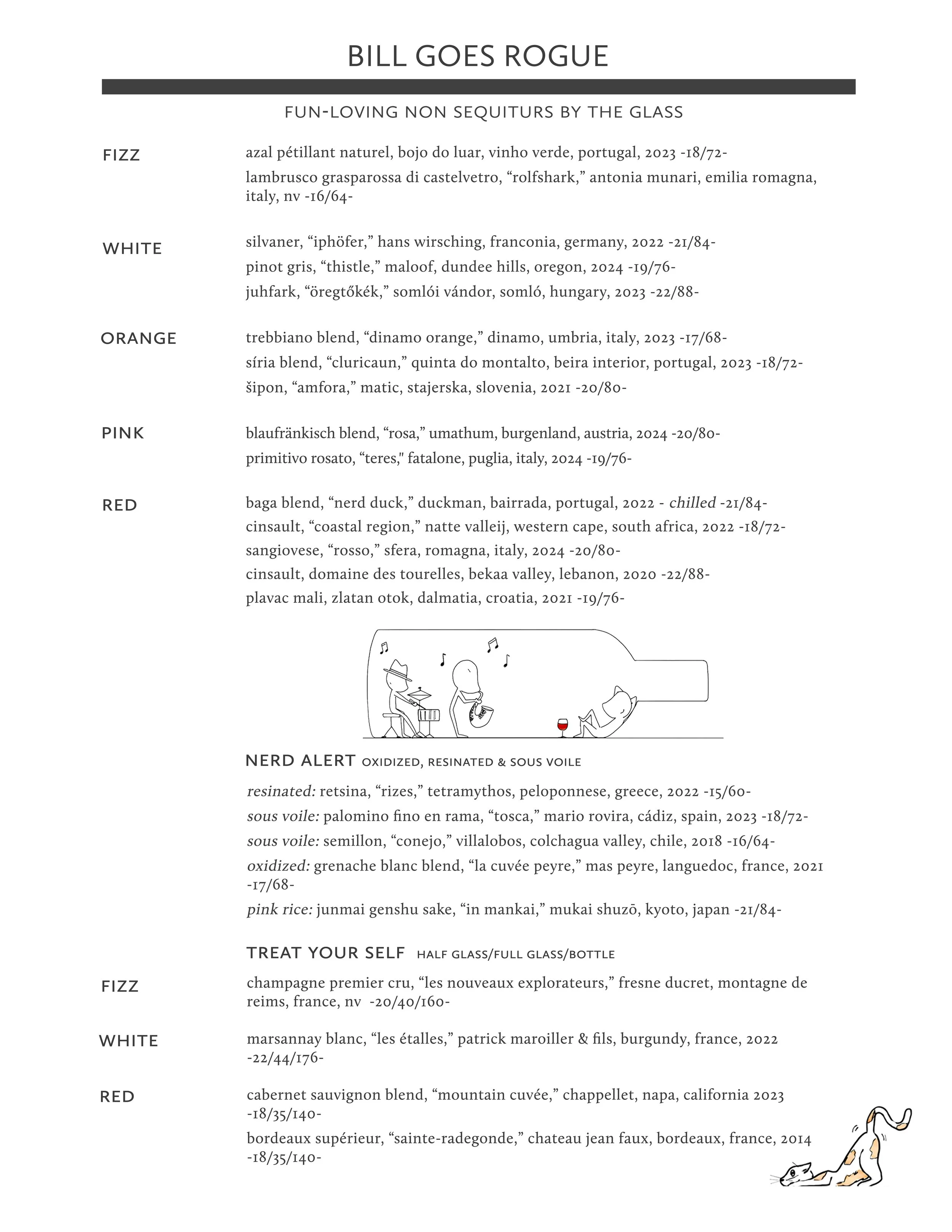 BILL GOES ROGUE

FUN-LOVING NON SEQUITURS BY THE GLASS

FIZZ

azal pétillant naturel, bojo do luar, vinho verde, portugal, 2023 -18/72-

lambrusco grasparossa di castelvetro, “rolfshark,” antonia munari, emilia romagna, italy, nv -16/64-

WHITE

silvaner, “iphöfer,” hans wirsching, franconia, germany, 2022 -21/84-

pinot gris, “thistle,” maloof, dundee hills, oregon, 2024 -19/76-

juhfark, “öregtőkék,” somlói vándor, somló, hungary, 2023 -22/88-

ORANGE

trebbiano blend, “dinamo orange,” dinamo, umbria, italy, 2023 -17/68-

síria blend, “cluricaun,” quinta do montalto, beira interior, portugal, 2023 -18/72-

šipon, “amfora,” matic, stajerska, slovenia, 2021 -20/80-

PINK

blaufränkisch blend, “rosa,” umathum, burgenland, austria, 2024 -20/80-

primitivo rosato, “teres," fatalone, puglia, italy, 2024 -19/76-

RED

baga blend, “nerd duck,” duckman, bairrada, portugal, 2022 - chilled -21/84-

cinsault, “coastal region,” natte valleij, western cape, south africa, 2022 -18/72-

sangiovese, “rosso,” sfera, romagna, italy, 2024 -20/80-

cinsault, domaine des tourelles, bekaa valley, lebanon, 2020 -22/88-

plavac mali, zlatan otok, dalmatia, croatia, 2021 -19/76-

NERD ALERT OXIDIZED, RESINATED & SOUS VOILE

resinated: retsina, “rizes,” tetramythos, peloponnese, greece, 2022 -15/60-

sous voile: palomino fino en rama, “tosca,” mario rovira, cádiz, spain, 2023 -18/72-

sous voile: semillon, “conejo,” villalobos, colchagua valley, chile, 2018 -16/64-

oxidized: grenache blanc blend, “la cuvée peyre,” mas peyre, languedoc, france, 2021 -17/68-

pink rice: junmai genshu sake, “in mankai,” mukai shuzō, kyoto, japan -21/84-

TREAT YOUR SELF HALF GLASS/FULL GLASS/BOTTLE

FIZZ

champagne premier cru, “les nouveaux explorateurs,” fresne ducret, montagne de reims, france, nv -20/40/160-

WHITE

marsannay blanc, “les étalles,” patrick maroiller & fils, burgundy, france, 2022 -22/44/176-

RED

cabernet sauvignon blend, “mountain cuvée,” chappellet, napa, california 2023 -18/35/140-

bordeaux supérieur, “sainte-radegonde,” chateau jean faux, bordeaux, france, 2014 -18/35/140-